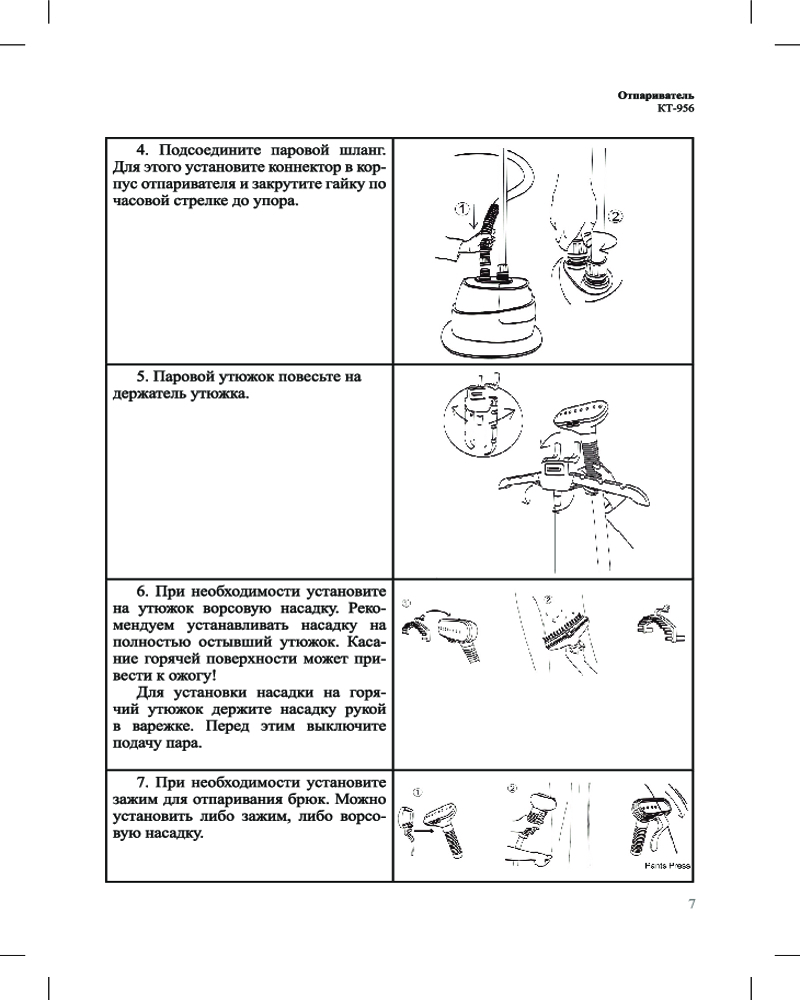 Отпариватель
КТ-956

| | |
|---|---|
| 4. Подсоедините паровой шланг. Для этого установите коннектор в корпус отпаривателя и закрутите гайку по часовой стрелке до упора. | ① ② |
| 5. Паровой утюжок повесьте на держатель утюжка. | |
| 6. При необходимости установите на утюжок ворсовую насадку. Рекомендуем устанавливать насадку на полностью остывший утюжок. Касание горячей поверхности может привести к ожогу! Для установки насадки на горячий утюжок держите насадку рукой в варежке. Перед этим выключите подачу пара. | ① ② |
| 7. При необходимости установите зажим для отпаривания брюк. Можно установить либо зажим, либо ворсовую насадку. | ① ② Pants Press |

7